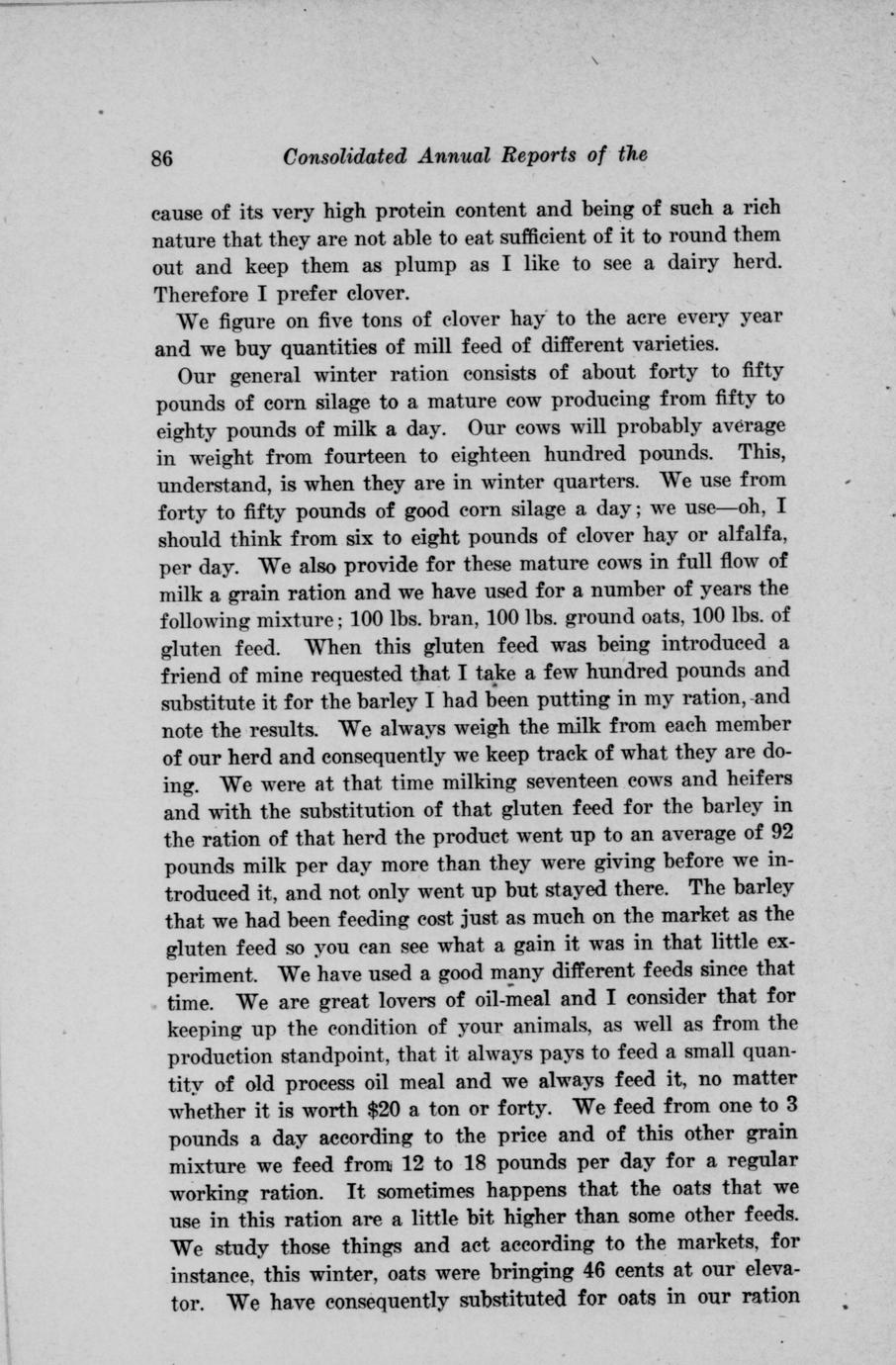 86 Consolidated Annual Reports of the

cause of its very high protein content and being of such a rich nature that they are not able to eat sufficient of it to round them out and keep them as plump as I like to see a dairy herd. Therefore I prefer clover.

We figure on five tons of clover hay to the acre every year and we buy quantities of mill feed of different varieties.

Our general winter ration consists of about forty to fifty pounds of corn silage to a mature cow producing from fifty to eighty pounds of milk a day. Our cows will probably average in weight from fourteen to eighteen hundred pounds. This, understand, is when they are in winter quarters. We use from forty to fifty pounds of good corn silage a day; we use—oh, I should think from six to eight pounds of clover hay or alfalfa, per day. We also provide for these mature cows in full flow of milk a grain ration and we have used for a number of years the following mixture; 100 lbs. bran, 100 lbs. ground oats, 100 lbs. of gluten feed. When this gluten feed was being introduced a friend of mine requested that I take a few hundred pounds and substitute it for the barley I had been putting in my ration, and note the results. We always weigh the milk from each member of our herd and consequently we keep track of what they are doing. We were at that time milking seventeen cows and heifers and with the substitution of that gluten feed for the barley in the ration of that herd the product went up to an average of 92 pounds milk per day more than they were giving before we introduced it, and not only went up but stayed there. The barley that we had been feeding cost just as much on the market as the gluten feed so you can see what a gain it was in that little experiment. We have used a good many different feeds since that time. We are great lovers of oil-meal and I consider that for keeping up the condition of your animals, as well as from the production standpoint, that it always pays to feed a small quantity of old process oil meal and we always feed it, no matter whether it is worth $20 a ton or forty. We feed from one to 3 pounds a day according to the price and of this other grain mixture we feed from 12 to 18 pounds per day for a regular working ration. It sometimes happens that the oats that we use in this ration are a little bit higher than some other feeds. We study those things and act according to the markets, for instance, this winter, oats were bringing 46 cents at our elevator. We have consequently substituted for oats in our ration